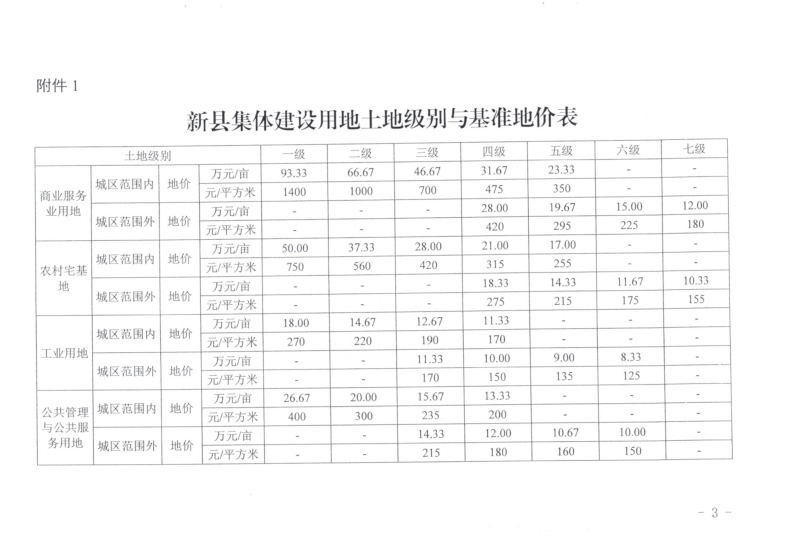 附件 1

新县集体建设用地土地级别与基准地价表

| 土地级别 | | | | 一级 | 二级 | 三级 | 四级 | 五级 | 六级 | 七级 |
|---|---|---|---|---|---|---|---|---|---|---|
| 商业服务业用地 | 城区范围内 | 地价 | 万元/亩 | 93.33 | 66.67 | 46.67 | 31.67 | 23.33 | - | - |
| | | | 元/平方米 | 1400 | 1000 | 700 | 475 | 350 | - | - |
| | 城区范围外 | 地价 | 万元/亩 | - | - | - | 28.00 | 19.67 | 15.00 | 12.00 |
| | | | 元/平方米 | - | - | - | 420 | 295 | 225 | 180 |
| 农村宅基地 | 城区范围内 | 地价 | 万元/亩 | 50.00 | 37.33 | 28.00 | 21.00 | 17.00 | - | - |
| | | | 元/平方米 | 750 | 560 | 420 | 315 | 255 | - | - |
| | 城区范围外 | 地价 | 万元/亩 | - | - | - | 18.33 | 14.33 | 11.67 | 10.33 |
| | | | 元/平方米 | - | - | - | 275 | 215 | 175 | 155 |
| 工业用地 | 城区范围内 | 地价 | 万元/亩 | 18.00 | 14.67 | 12.67 | 11.33 | - | - | - |
| | | | 元/平方米 | 270 | 220 | 190 | 170 | - | - | - |
| | 城区范围外 | 地价 | 万元/亩 | - | - | 11.33 | 10.00 | 9.00 | 8.33 | - |
| | | | 元/平方米 | - | - | 170 | 150 | 135 | 125 | - |
| 公共管理与公共服务用地 | 城区范围内 | 地价 | 万元/亩 | 26.67 | 20.00 | 15.67 | 13.33 | - | - | - |
| | | | 元/平方米 | 400 | 300 | 235 | 200 | - | - | - |
| | 城区范围外 | 地价 | 万元/亩 | - | - | 14.33 | 12.00 | 10.67 | 10.00 | - |
| | | | 元/平方米 | - | - | 215 | 180 | 160 | 150 | - |

- 3 -